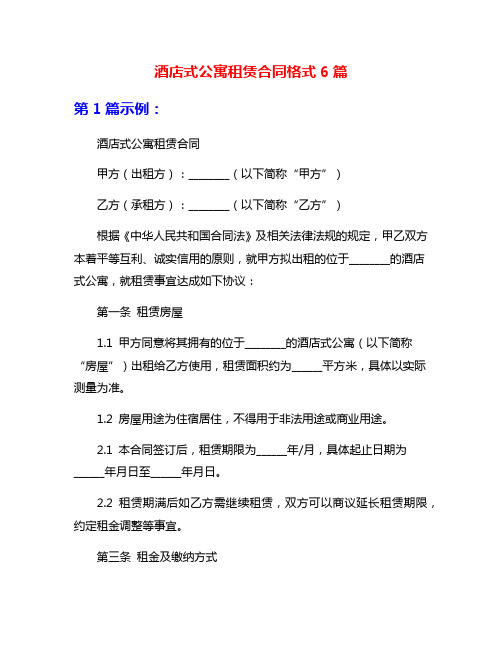 酒店式公寓租赁合同格式 6 篇

第 1 篇示例：

酒店式公寓租赁合同

甲方（出租方）：________（以下简称“甲方”）

乙方（承租方）：________（以下简称“乙方”）

根据《中华人民共和国合同法》及相关法律法规的规定，甲乙双方本着平等互利、诚实信用的原则，就甲方拟出租的位于________的酒店式公寓，就租赁事宜达成如下协议：

第一条 租赁房屋

1.1 甲方同意将其拥有的位于________的酒店式公寓（以下简称“房屋”）出租给乙方使用，租赁面积约为______平方米，具体以实际测量为准。

1.2 房屋用途为住宿居住，不得用于非法用途或商业用途。

2.1 本合同签订后，租赁期限为______年/月，具体起止日期为______年月日至______年月日。

2.2 租赁期满后如乙方需继续租赁，双方可以商议延长租赁期限，约定租金调整等事宜。

第三条 租金及缴纳方式